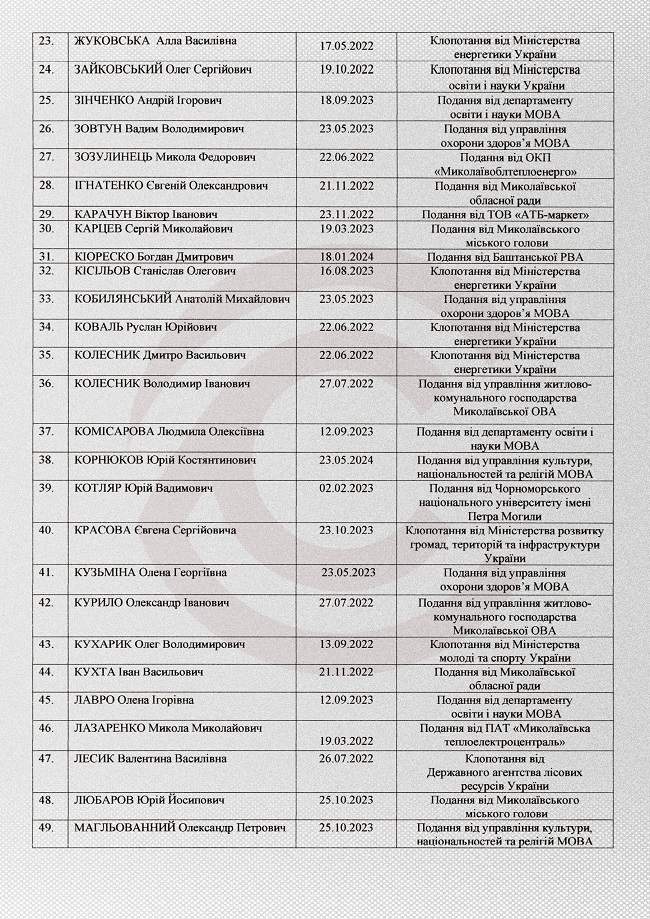 | 23. | ЖУКОВСЬКА Алла Василівна | 17.05.2022 | Клопотання від Міністерства енергетики України |
|---|---|---|---|
| 24. | ЗАЙКОВСЬКИЙ Олег Сергійович | 19.10.2022 | Клопотання від Міністерства освіти і науки України |
| 25. | ЗІНЧЕНКО Андрій Ігорович | 18.09.2023 | Подання від департаменту освіти і науки МОВА |
| 26. | ЗОВТУН Вадим Володимирович | 23.05.2023 | Подання від управління охорони здоров'я МОВА |
| 27. | ЗОЗУЛИНЕЦЬ Микола Федорович | 22.06.2022 | Подання від ОКП «Миколаївоблтеплоенерго» |
| 28. | ІГНАТЕНКО Євгеній Олександрович | 21.11.2022 | Подання від Миколаївської обласної ради |
| 29. | КАРАЧУН Віктор Іванович | 23.11.2022 | Подання від ТОВ «АТБ-маркет» |
| 30. | КАРЦЕВ Сергій Миколайович | 19.03.2023 | Подання від Миколаївського міського голови |
| 31. | КІОРЕСКО Богдан Дмитрович | 18.01.2024 | Подання від Баштанської РВА |
| 32. | КІСІЛЬОВ Станіслав Олегович | 16.08.2023 | Клопотання від Міністерства енергетики України |
| 33. | КОБИЛЯНСЬКИЙ Анатолій Михайлович | 23.05.2023 | Подання від управління охорони здоров'я МОВА |
| 34. | КОВАЛЬ Руслан Юрійович | 22.06.2022 | Клопотання від Міністерства енергетики України |
| 35. | КОЛЕСНИК Дмитро Васильович | 22.06.2022 | Клопотання від Міністерства енергетики України |
| 36. | КОЛЕСНИК Володимир Іванович | 27.07.2022 | Подання від управління житлово-комунального господарства Миколаївської ОВА |
| 37. | КОМІСАРОВА Людмила Олексіївна | 12.09.2023 | Подання від департаменту освіти і науки МОВА |
| 38. | КОРНЮКОВ Юрій Костянтинович | 23.05.2024 | Подання від управління культури, національностей та релігій МОВА |
| 39. | КОТЛЯР Юрій Вадимович | 02.02.2023 | Подання від Чорноморського національного університету імені Петра Могили |
| 40. | КРАСОВА Євгена Сергійовича | 23.10.2023 | Клопотання від Міністерства розвитку громад, територій та інфраструктури України |
| 41. | КУЗЬМІНА Олена Георгіївна | 23.05.2023 | Подання від управління охорони здоров'я МОВА |
| 42. | КУРИЛО Олександр Іванович | 27.07.2022 | Подання від управління житлово-комунального господарства Миколаївської ОВА |
| 43. | КУХАРИК Олег Володимирович | 13.09.2022 | Клопотання від Міністерства молоді та спорту України |
| 44. | КУХТА Іван Васильович | 21.11.2022 | Подання від Миколаївської обласної ради |
| 45. | ЛАВРО Олена Ігорівна | 12.09.2023 | Подання від департаменту освіти і науки МОВА |
| 46. | ЛАЗАРЕНКО Микола Миколайович | 19.03.2022 | Подання від ПАТ «Миколаївська теплоелектроцентраль» |
| 47. | ЛЕСИК Валентина Василівна | 26.07.2022 | Клопотання від Державного агентства лісових ресурсів України |
| 48. | ЛЮБАРОВ Юрій Йосипович | 25.10.2023 | Подання від Миколаївського міського голови |
| 49. | МАГЛЬОВАННИЙ Олександр Петрович | 25.10.2023 | Подання від управління культури, національностей та релігій МОВА |